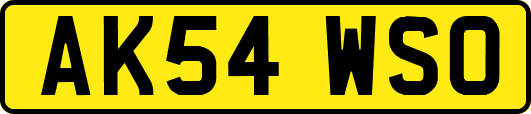 AK54 WSO